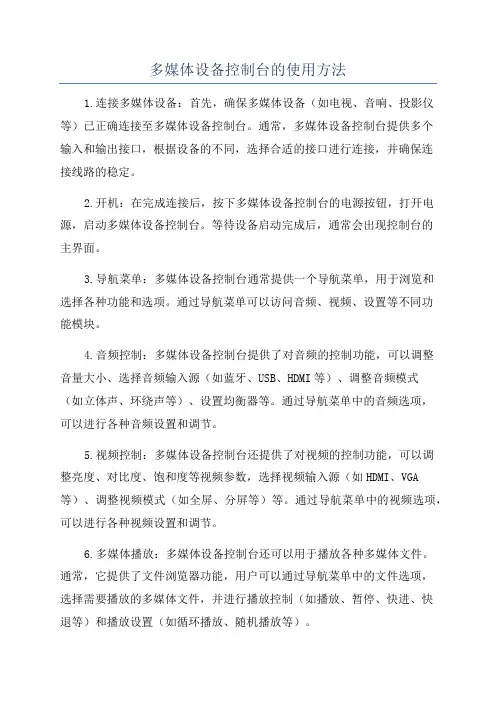 多媒体设备控制台的使用方法

1.连接多媒体设备：首先，确保多媒体设备（如电视、音响、投影仪等）已正确连接至多媒体设备控制台。通常，多媒体设备控制台提供多个输入和输出接口，根据设备的不同，选择合适的接口进行连接，并确保连接线路的稳定。

2.开机：在完成连接后，按下多媒体设备控制台的电源按钮，打开电源，启动多媒体设备控制台。等待设备启动完成后，通常会出现控制台的主界面。

3.导航菜单：多媒体设备控制台通常提供一个导航菜单，用于浏览和选择各种功能和选项。通过导航菜单可以访问音频、视频、设置等不同功能模块。

4.音频控制：多媒体设备控制台提供了对音频的控制功能，可以调整音量大小、选择音频输入源（如蓝牙、USB、HDMI等）、调整音频模式（如立体声、环绕声等）、设置均衡器等。通过导航菜单中的音频选项，可以进行各种音频设置和调节。

5.视频控制：多媒体设备控制台还提供了对视频的控制功能，可以调整亮度、对比度、饱和度等视频参数，选择视频输入源（如HDMI、VGA等）、调整视频模式（如全屏、分屏等）等。通过导航菜单中的视频选项，可以进行各种视频设置和调节。

6.多媒体播放：多媒体设备控制台还可以用于播放各种多媒体文件。通常，它提供了文件浏览器功能，用户可以通过导航菜单中的文件选项，选择需要播放的多媒体文件，并进行播放控制（如播放、暂停、快进、快退等）和播放设置（如循环播放、随机播放等）。